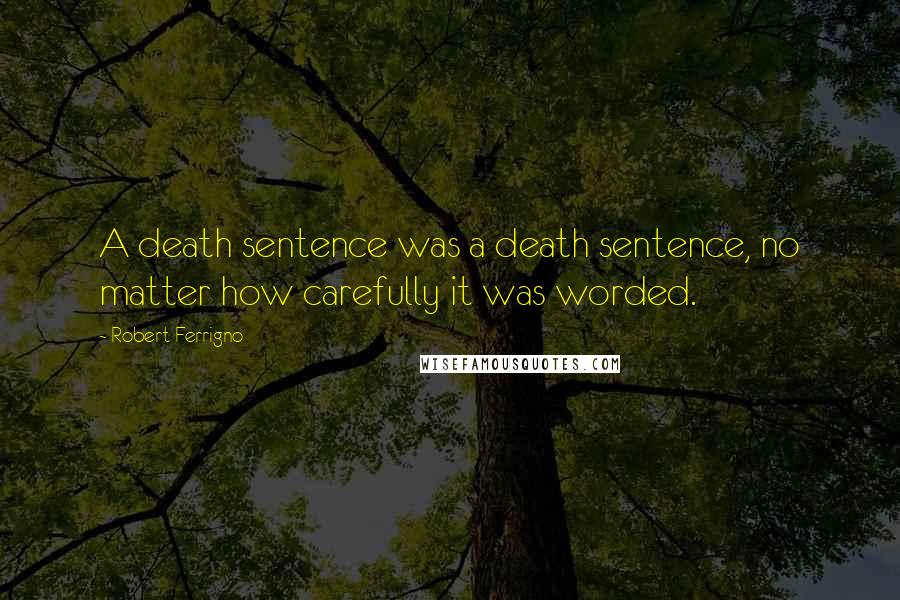 A death sentence was a death sentence, no matter how carefully it was worded.

- Robert Ferrigno

WISEFAMOUSQUOTES.COM